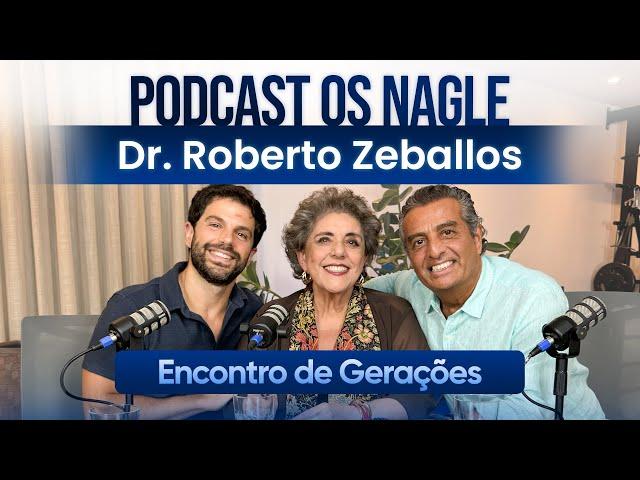 PODCAST OS NAGLE

Dr. Roberto Zeballos

Encontro de Gerações